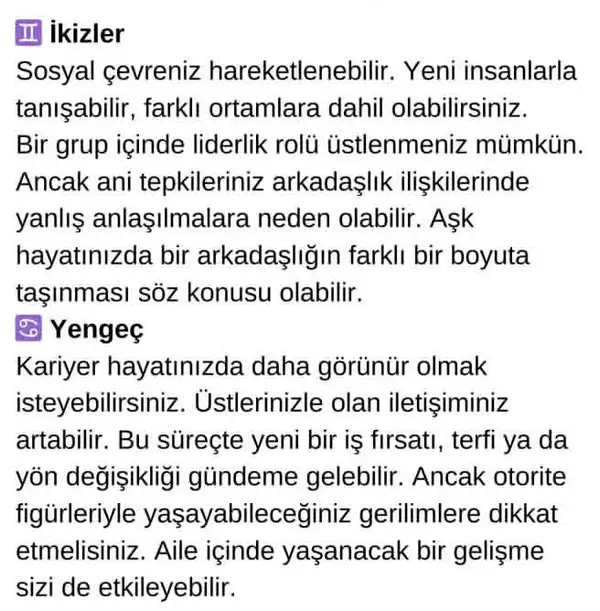 ♊ İkizler
Sosyal çevreniz hareketlenebilir. Yeni insanlarla tanışabilir, farklı ortamlara dahil olabilirsiniz. Bir grup içinde liderlik rolü üstlenmeniz mümkün. Ancak ani tepkileriniz arkadaşlık ilişkilerinde yanlış anlaşılmalara neden olabilir. Aşk hayatınızda bir arkadaşlığın farklı bir boyuta taşınması söz konusu olabilir.
♋ Yengeç
Kariyer hayatınızda daha görünür olmak isteyebilirsiniz. Üstlerinizle olan iletişiminiz artabilir. Bu süreçte yeni bir iş fırsatı, terfi ya da yön değişikliği gündeme gelebilir. Ancak otorite figürleriyle yaşayabileceğiniz gerilimlere dikkat etmelisiniz. Aile içinde yaşanacak bir gelişme sizi de etkileyebilir.